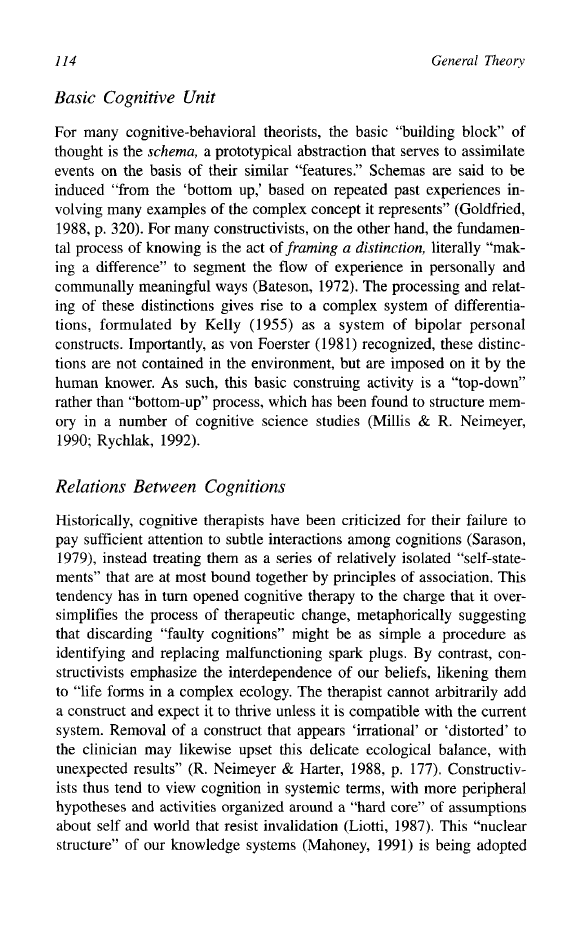 114

General Theory

Basic Cognitive Unit

For many cognitive-behavioral theorists, the basic "building block" of thought is the schema, a prototypical abstraction that serves to assimilate events on the basis of their similar "features." Schemas are said to be induced "from the 'bottom up,' based on repeated past experiences involving many examples of the complex concept it represents" (Goldfried, 1988, p. 320). For many constructivists, on the other hand, the fundamental process of knowing is the act of framing a distinction, literally "making a difference" to segment the flow of experience in personally and communally meaningful ways (Bateson, 1972). The processing and relating of these distinctions gives rise to a complex system of differentiations, formulated by Kelly (1955) as a system of bipolar personal constructs. Importantly, as von Foerster (1981) recognized, these distinctions are not contained in the environment, but are imposed on it by the human knower. As such, this basic construing activity is a "top-down" rather than "bottom-up" process, which has been found to structure memory in a number of cognitive science studies (Millis & R. Neimeyer, 1990; Rychlak, 1992).

Relations Between Cognitions

Historically, cognitive therapists have been criticized for their failure to pay sufficient attention to subtle interactions among cognitions (Sarason, 1979), instead treating them as a series of relatively isolated "self-statements" that are at most bound together by principles of association. This tendency has in turn opened cognitive therapy to the charge that it oversimplifies the process of therapeutic change, metaphorically suggesting that discarding "faulty cognitions" might be as simple a procedure as identifying and replacing malfunctioning spark plugs. By contrast, constructivists emphasize the interdependence of our beliefs, likening them to "life forms in a complex ecology. The therapist cannot arbitrarily add a construct and expect it to thrive unless it is compatible with the current system. Removal of a construct that appears 'irrational' or 'distorted' to the clinician may likewise upset this delicate ecological balance, with unexpected results" (R. Neimeyer & Harter, 1988, p. 177). Constructivists thus tend to view cognition in systemic terms, with more peripheral hypotheses and activities organized around a "hard core" of assumptions about self and world that resist invalidation (Liotti, 1987). This "nuclear structure" of our knowledge systems (Mahoney, 1991) is being adopted